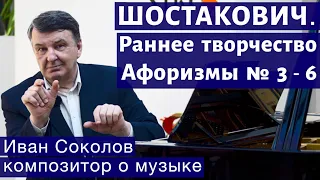 ШОСТАКОВИЧ.
Раннее творчество
Афоризмы № 3 - 6

Иван Соколов
композитор о музыке